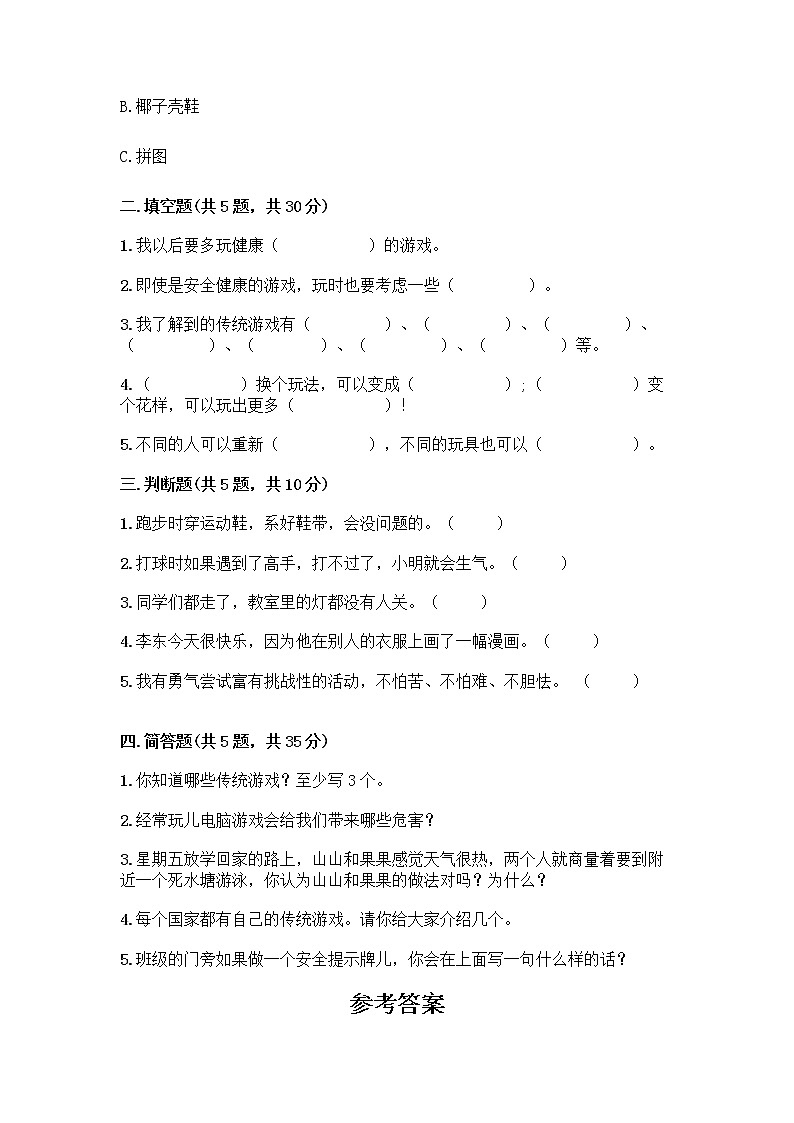 B.椰子壳鞋

C.拼图

二.填空题(共5题，共30分)

1.我以后要多玩健康（　　　　　）的游戏。

2.即使是安全健康的游戏，玩时也要考虑一些（　　　　）。

3.我了解到的传统游戏有（　　　　）、（　　　　）、（　　　　）、（　　　　）、（　　　　）、（　　　　）、（　　　　）等。

4.（　　　　　）换个玩法，可以变成（　　　　　）；（　　　　　）变个花样，可以玩出更多（　　　　　）！

5.不同的人可以重新（　　　　　），不同的玩具也可以（　　　　　）。

三.判断题(共5题，共10分)

1.跑步时穿运动鞋，系好鞋带，会没问题的。（　　）

2.打球时如果遇到了高手，打不过了，小明就会生气。（　　）

3.同学们都走了，教室里的灯都没有人关。（　　）

4.李东今天很快乐，因为他在别人的衣服上画了一幅漫画。（　　）

5.我有勇气尝试富有挑战性的活动，不怕苦、不怕难、不胆怯。（　　）

四.简答题(共5题，共35分)

1.你知道哪些传统游戏？至少写3个。

2.经常玩儿电脑游戏会给我们带来哪些危害？

3.星期五放学回家的路上，山山和果果感觉天气很热，两个人就商量着要到附近一个死水塘游泳，你认为山山和果果的做法对吗？为什么？

4.每个国家都有自己的传统游戏。请你给大家介绍几个。

5.班级的门旁如果做一个安全提示牌儿，你会在上面写一句什么样的话？

参考答案